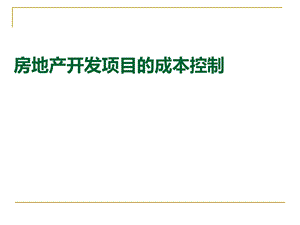 房地产开发项目的成本控制